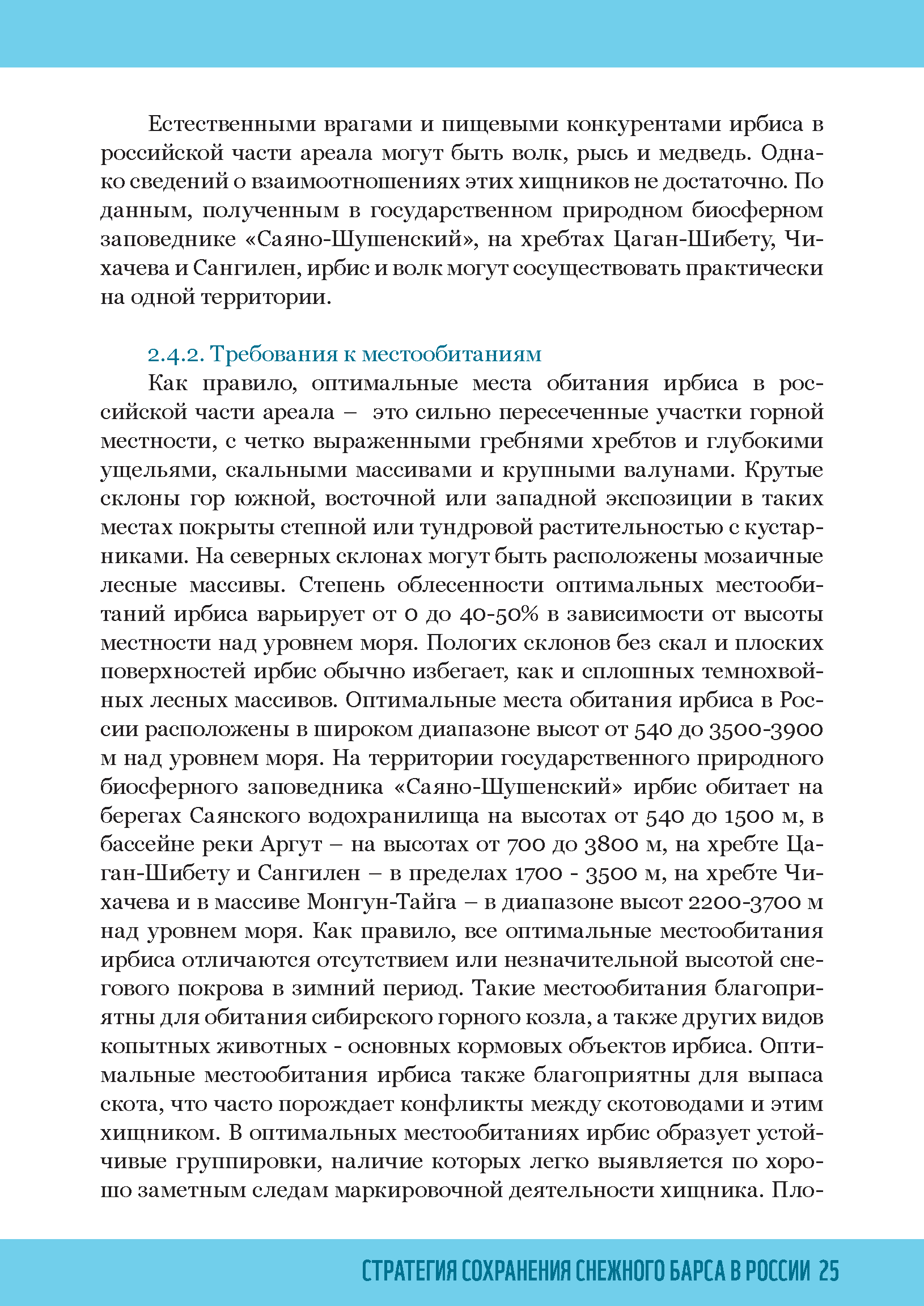 Естественными врагами и пищевыми конкурентами ирбиса в российской части ареала могут быть волк, рысь и медведь. Однако сведений о взаимоотношениях этих хищников не достаточно. По данным, полученным в государственном природном биосферном заповеднике «Саяно-Шушенский», на хребтах Цаган-Шибету, Чихачева и Сангилен, ирбис и волк могут сосуществовать практически на одной территории.

2.4.2. Требования к местообитаниям

Как правило, оптимальные места обитания ирбиса в российской части ареала – это сильно пересеченные участки горной местности, с четко выраженными гребнями хребтов и глубокими ущельями, скальными массивами и крупными валунами. Крутые склоны гор южной, восточной или западной экспозиции в таких местах покрыты степной или тундровой растительностью с кустарниками. На северных склонах могут быть расположены мозаичные лесные массивы. Степень облесенности оптимальных местообитаний ирбиса варьирует от 0 до 40-50% в зависимости от высоты местности над уровнем моря. Пологих склонов без скал и плоских поверхностей ирбис обычно избегает, как и сплошных темнохвойных лесных массивов. Оптимальные места обитания ирбиса в России расположены в широком диапазоне высот от 540 до 3500-3900 м над уровнем моря. На территории государственного природного биосферного заповедника «Саяно-Шушенский» ирбис обитает на берегах Саянского водохранилища на высотах от 540 до 1500 м, в бассейне реки Аргут – на высотах от 700 до 3800 м, на хребте Цаган-Шибету и Сангилен – в пределах 1700 - 3500 м, на хребте Чихачева и в массиве Монгун-Тайга – в диапазоне высот 2200-3700 м над уровнем моря. Как правило, все оптимальные местообитания ирбиса отличаются отсутствием или незначительной высотой снегового покрова в зимний период. Такие местообитания благоприятны для обитания сибирского горного козла, а также других видов копытных животных - основных кормовых объектов ирбиса. Оптимальные местообитания ирбиса также благоприятны для выпаса скота, что часто порождает конфликты между скотоводами и этим хищником. В оптимальных местообитаниях ирбис образует устойчивые группировки, наличие которых легко выявляется по хорошо заметным следам маркировочной деятельности хищника. Пло-

СТРАТЕГИЯ СОХРАНЕНИЯ СНЕЖНОГО БАРСА В РОССИИ 25